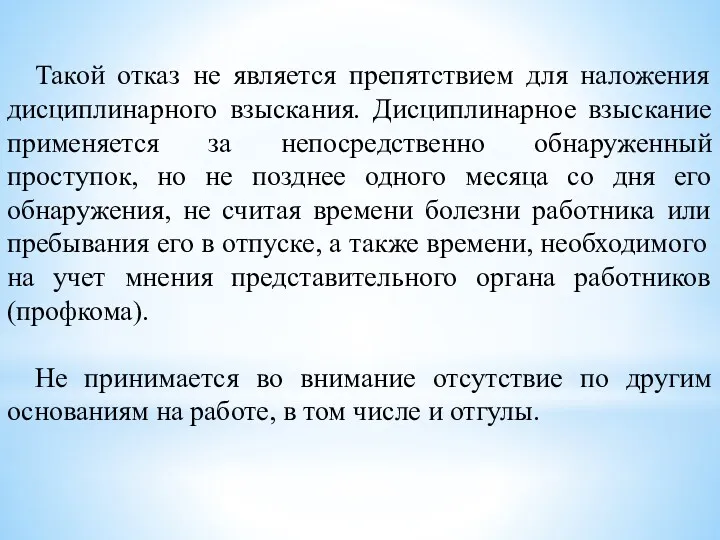 Такой отказ не является препятствием для наложения дисциплинарного взыскания. Дисциплинарное взыскание применяется за непосредственно обнаруженный проступок, но не позднее одного месяца со дня его обнаружения, не считая времени болезни работника или пребывания его в отпуске, а также времени, необходимого на учет мнения представительного органа работников (профкома).

Не принимается во внимание отсутствие по другим основаниям на работе, в том числе и отгулы.